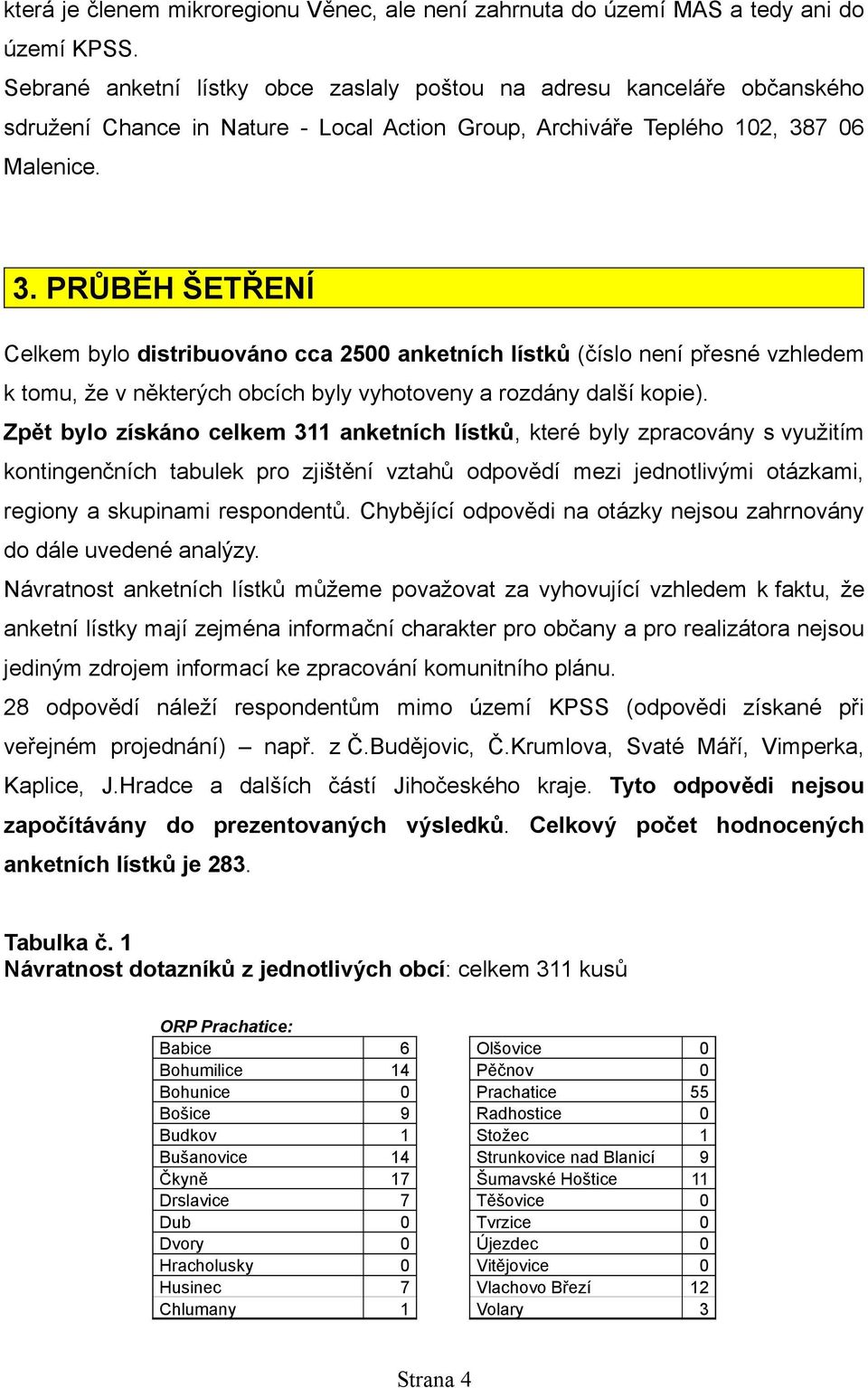 která je členem mikroregionu Věnec, ale není zahrnuta do území MAS a tedy ani do území KPSS.
Sebrané anketní lístky obce zaslaly poštou na adresu kanceláře občanského sdružení Chance in Nature - Local Action Group, Archiváře Teplého 102, 387 06 Malenice.

3. PRŮBĚH ŠETŘENÍ

Celkem bylo distribuováno cca 2500 anketních lístků (číslo není přesné vzhledem k tomu, že v některých obcích byly vyhotoveny a rozdány další kopie).
Zpět bylo získáno celkem 311 anketních lístků, které byly zpracovány s využitím kontingenčních tabulek pro zjištění vztahů odpovědí mezi jednotlivými otázkami, regiony a skupinami respondentů. Chybějící odpovědi na otázky nejsou zahrnovány do dále uvedené analýzy.
Návratnost anketních lístků můžeme považovat za vyhovující vzhledem k faktu, že anketní lístky mají zejména informační charakter pro občany a pro realizátora nejsou jediným zdrojem informací ke zpracování komunitního plánu.
28 odpovědí náleží respondentům mimo území KPSS (odpovědi získané při veřejném projednání) – např. z Č.Budějovic, Č.Krumlova, Svaté Máří, Vimperka, Kaplice, J.Hradce a dalších částí Jihočeského kraje. Tyto odpovědi nejsou započítávány do prezentovaných výsledků. Celkový počet hodnocených anketních lístků je 283.

Tabulka č. 1
Návratnost dotazníků z jednotlivých obcí: celkem 311 kusů

ORP Prachatice:

| Babice | 6 |
|---|---|
| Bohumilice | 14 |
| Bohunice | 0 |
| Bošice | 9 |
| Budkov | 1 |
| Bušanovice | 14 |
| Čkyně | 17 |
| Drslavice | 7 |
| Dub | 0 |
| Dvory | 0 |
| Hracholusky | 0 |
| Husinec | 7 |
| Chlumany | 1 |

| Olšovice | 0 |
|---|---|
| Pěčnov | 0 |
| Prachatice | 55 |
| Radhostice | 0 |
| Stožec | 1 |
| Strunkovice nad Blanicí | 9 |
| Šumavské Hoštice | 11 |
| Těšovice | 0 |
| Tvrzice | 0 |
| Újezdec | 0 |
| Vitějovice | 0 |
| Vlachovo Březí | 12 |
| Volary | 3 |

Strana 4